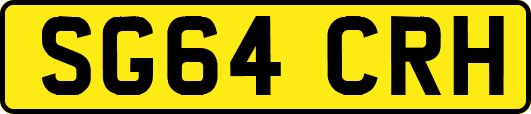 SG64 CRH